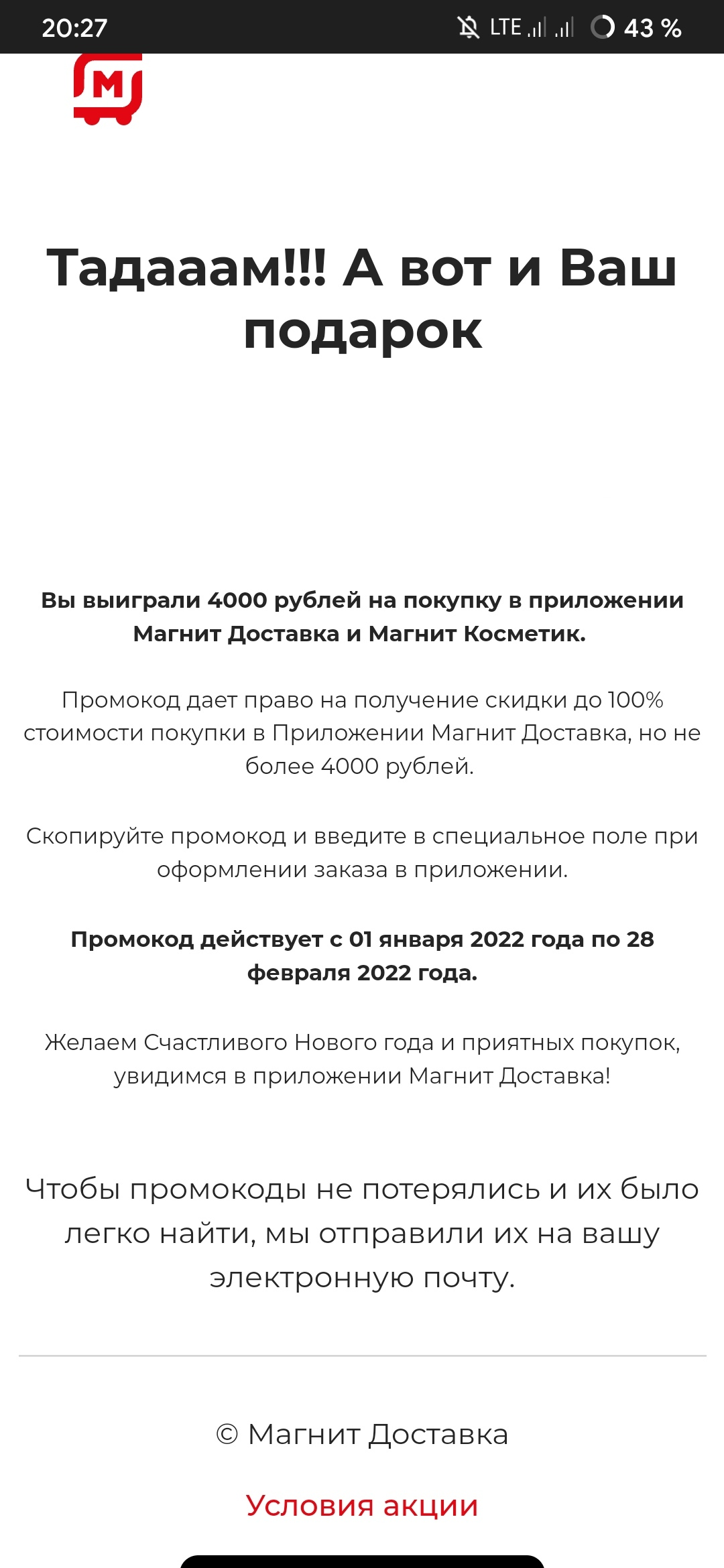 20:27 LTE 43 %

М

Тадааам!!! А вот и Ваш подарок

Вы выиграли 4000 рублей на покупку в приложении Магнит Доставка и Магнит Косметик.

Промокод дает право на получение скидки до 100% стоимости покупки в Приложении Магнит Доставка, но не более 4000 рублей.

Скопируйте промокод и введите в специальное поле при оформлении заказа в приложении.

Промокод действует с 01 января 2022 года по 28 февраля 2022 года.

Желаем Счастливого Нового года и приятных покупок, увидимся в приложении Магнит Доставка!

Чтобы промокоды не потерялись и их было легко найти, мы отправили их на вашу электронную почту.

© Магнит Доставка

Условия акции